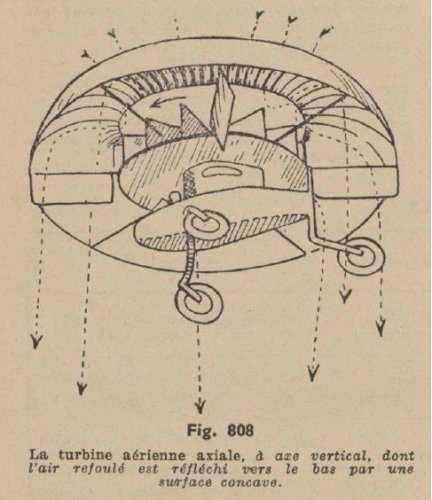 Fig. 808

La turbine aérienne axiale, à axe vertical, dont l'air refoulé est réfléchi vers le bas par une surface concave.